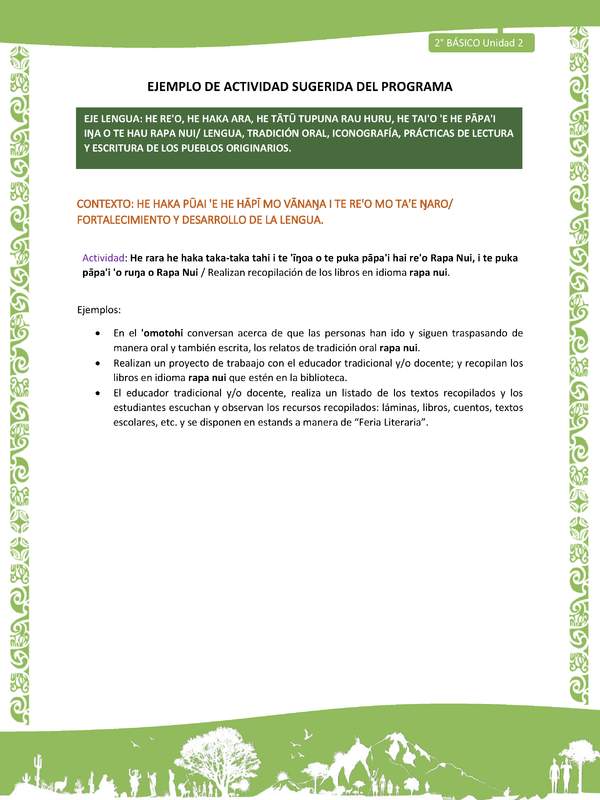 2° BÁSICO Unidad 2

EJEMPLO DE ACTIVIDAD SUGERIDA DEL PROGRAMA

EJE LENGUA: HE RE'O, HE HAKA ARA, HE TĀTŪ TUPUNA RAU HURU, HE TAI'O 'E HE PĀPA'I IŊA O TE HAU RAPA NUI/ LENGUA, TRADICIÓN ORAL, ICONOGRAFÍA, PRÁCTICAS DE LECTURA Y ESCRITURA DE LOS PUEBLOS ORIGINARIOS.

CONTEXTO: HE HAKA PŪAI 'E HE HĀPĪ MO VĀNAŊA I TE RE'O MO TA'E ŊARO/ FORTALECIMIENTO Y DESARROLLO DE LA LENGUA.

Actividad: He rara he haka taka-taka tahi i te 'īŋoa o te puka pāpa'i hai re'o Rapa Nui, i te puka pāpa'i 'o ruŋa o Rapa Nui / Realizan recopilación de los libros en idioma rapa nui.

Ejemplos:

• En el 'omotohi conversan acerca de que las personas han ido y siguen traspasando de manera oral y también escrita, los relatos de tradición oral rapa nui.
• Realizan un proyecto de trabajo con el educador tradicional y/o docente; y recopilan los libros en idioma rapa nui que estén en la biblioteca.
• El educador tradicional y/o docente, realiza un listado de los textos recopilados y los estudiantes escuchan y observan los recursos recopilados: láminas, libros, cuentos, textos escolares, etc. y se disponen en estands a manera de "Feria Literaria".